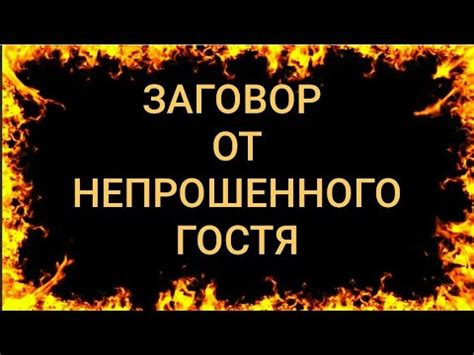 ЗАГОВОР
ОТ
НЕПРОШЕННОГО
ГОСТЯ